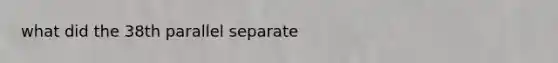 what did the 38th parallel separate